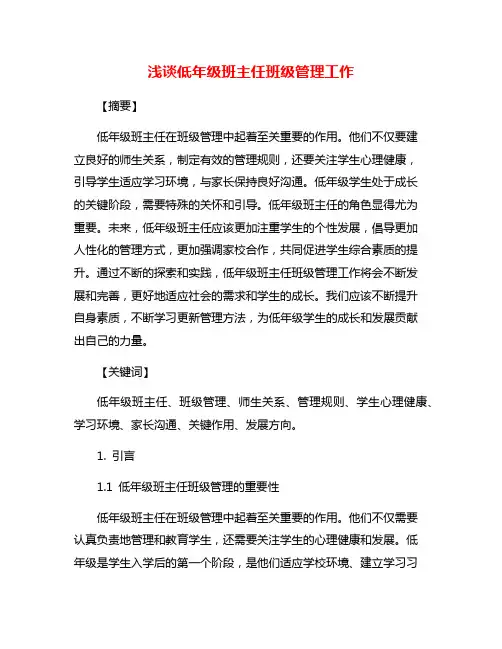 浅谈低年级班主任班级管理工作

【摘要】

低年级班主任在班级管理中起着至关重要的作用。他们不仅要建立良好的师生关系，制定有效的管理规则，还要关注学生心理健康，引导学生适应学习环境，与家长保持良好沟通。低年级学生处于成长的关键阶段，需要特殊的关怀和引导。低年级班主任的角色显得尤为重要。未来，低年级班主任应该更加注重学生的个性发展，倡导更加人性化的管理方式，更加强调家校合作，共同促进学生综合素质的提升。通过不断的探索和实践，低年级班主任班级管理工作将会不断发展和完善，更好地适应社会的需求和学生的成长。我们应该不断提升自身素质，不断学习更新管理方法，为低年级学生的成长和发展贡献出自己的力量。

【关键词】

低年级班主任、班级管理、师生关系、管理规则、学生心理健康、学习环境、家长沟通、关键作用、发展方向。

1. 引言

1.1 低年级班主任班级管理的重要性

低年级班主任在班级管理中起着至关重要的作用。他们不仅需要认真负责地管理和教育学生，还需要关注学生的心理健康和发展。低年级是学生入学后的第一个阶段，是他们适应学校环境、建立学习习